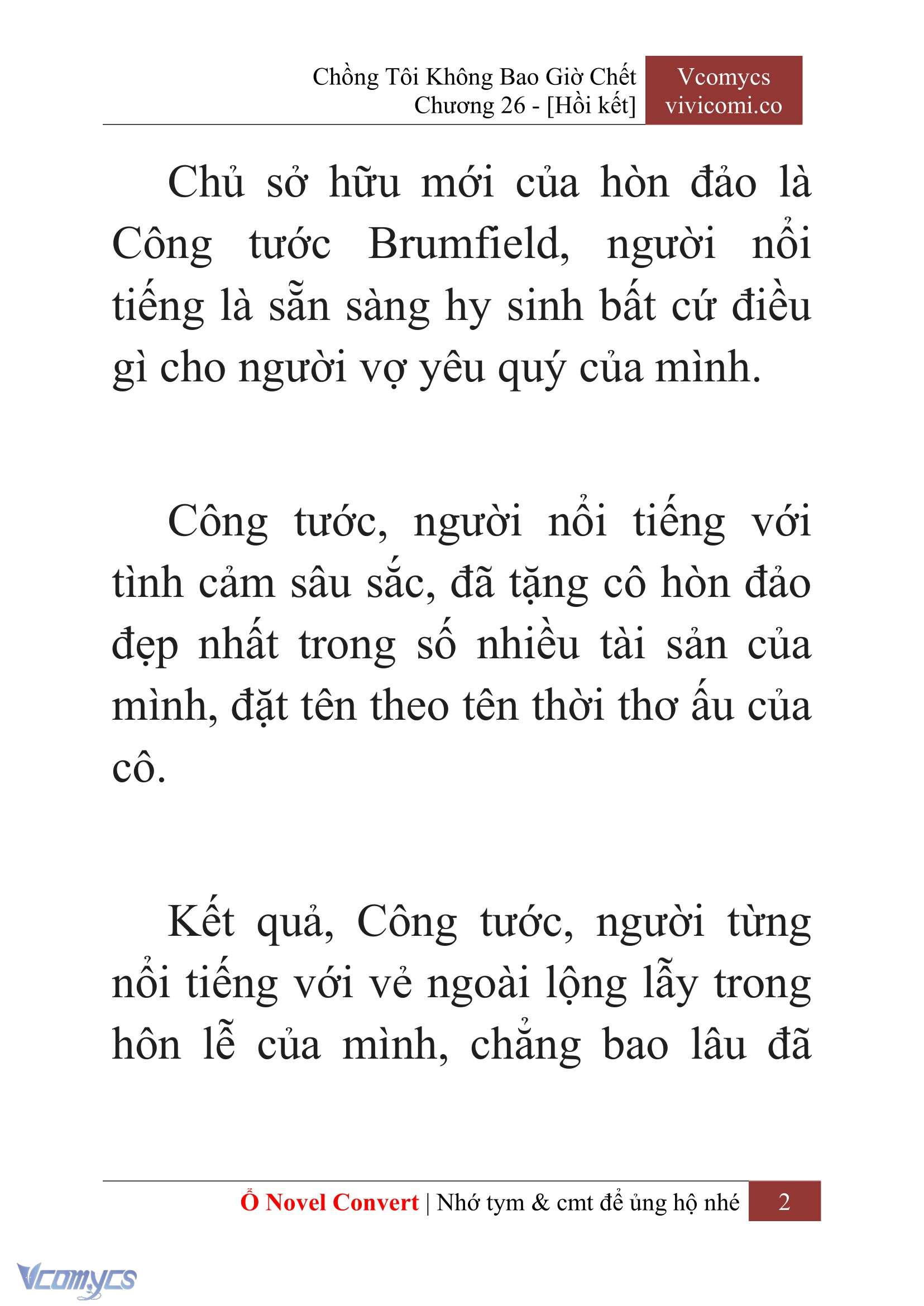 Chồng Tôi Không Bao Giờ Chết
Chương 26 - [Hồi kết]

Vcomycs
vivicomi.co

Chủ sở hữu mới của hòn đảo là Công tước Brumfield, người nổi tiếng là sẵn sàng hy sinh bất cứ điều gì cho người vợ yêu quý của mình.

Công tước, người nổi tiếng với tình cảm sâu sắc, đã tặng cô hòn đảo đẹp nhất trong số nhiều tài sản của mình, đặt tên theo tên thời thơ ấu của cô.

Kết quả, Công tước, người từng nổi tiếng với vẻ ngoài lộng lẫy trong hôn lễ của mình, chẳng bao lâu đã

Ổ Novel Convert | Nhớ tym & cmt để ủng hộ nhé 2

Vcomycs